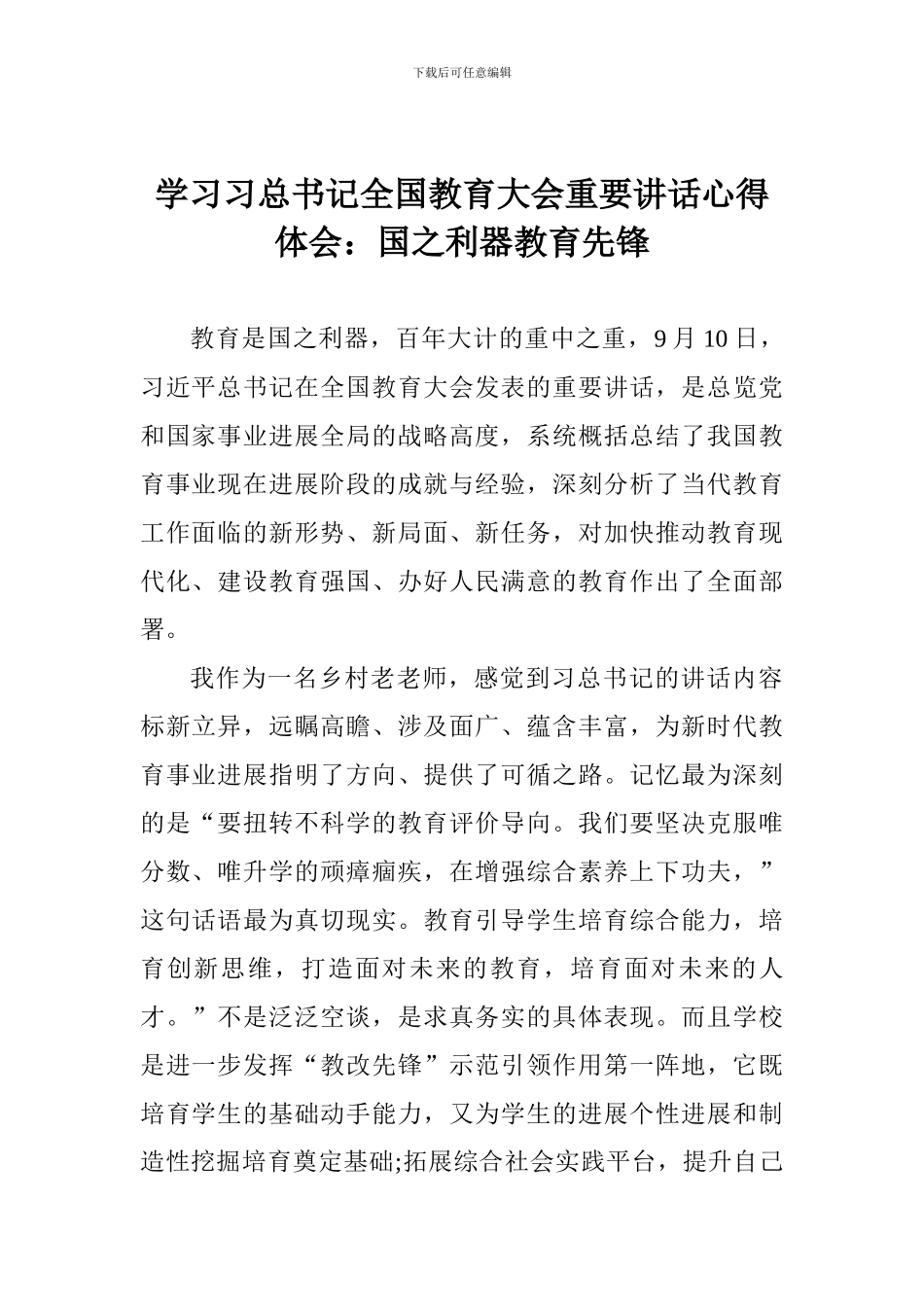 下载后可任意编辑

学习习总书记全国教育大会重要讲话心得体会：国之利器教育先锋

教育是国之利器，百年大计的重中之重，9 月 10 日，习近平总书记在全国教育大会发表的重要讲话，是总览党和国家事业进展全局的战略高度，系统概括总结了我国教育事业现在进展阶段的成就与经验，深刻分析了当代教育工作面临的新形势、新局面、新任务，对加快推动教育现代化、建设教育强国、办好人民满意的教育作出了全面部署。

我作为一名乡村老老师，感觉到习总书记的讲话内容标新立异，远瞩高瞻、涉及面广、蕴含丰富，为新时代教育事业进展指明了方向、提供了可循之路。记忆最为深刻的是“要扭转不科学的教育评价导向。我们要坚决克服唯分数、唯升学的顽瘴痼疾，在增强综合素养上下功夫，”这句话语最为真切现实。教育引导学生培育综合能力，培育创新思维，打造面对未来的教育，培育面对未来的人才。”不是泛泛空谈，是求真务实的具体表现。而且学校是进一步发挥“教改先锋”示范引领作用第一阵地，它既培育学生的基础动手能力，又为学生的进展个性进展和制造性挖掘培育奠定基础;拓展综合社会实践平台，提升自己